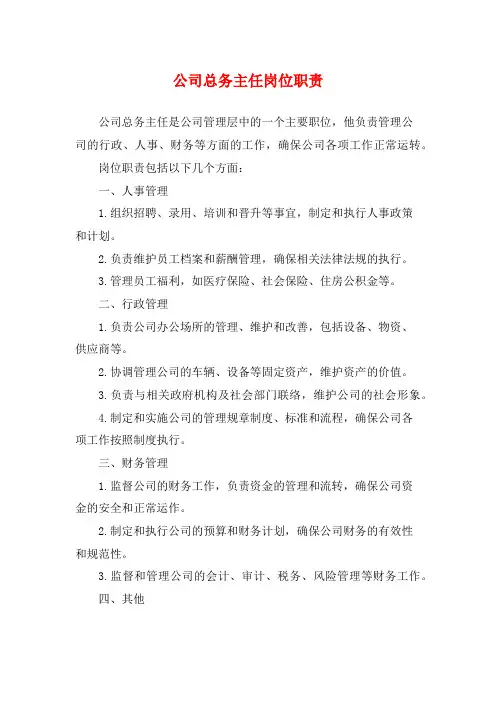 公司总务主任岗位职责

公司总务主任是公司管理层中的一个主要职位，他负责管理公司的行政、人事、财务等方面的工作，确保公司各项工作正常运转。

岗位职责包括以下几个方面：

一、人事管理

1.组织招聘、录用、培训和晋升等事宜，制定和执行人事政策和计划。

2.负责维护员工档案和薪酬管理，确保相关法律法规的执行。

3.管理员工福利，如医疗保险、社会保险、住房公积金等。

二、行政管理

1.负责公司办公场所的管理、维护和改善，包括设备、物资、供应商等。

2.协调管理公司的车辆、设备等固定资产，维护资产的价值。

3.负责与相关政府机构及社会部门联络，维护公司的社会形象。

4.制定和实施公司的管理规章制度、标准和流程，确保公司各项工作按照制度执行。

三、财务管理

1.监督公司的财务工作，负责资金的管理和流转，确保公司资金的安全和正常运作。

2.制定和执行公司的预算和财务计划，确保公司财务的有效性和规范性。

3.监督和管理公司的会计、审计、税务、风险管理等财务工作。

四、其他